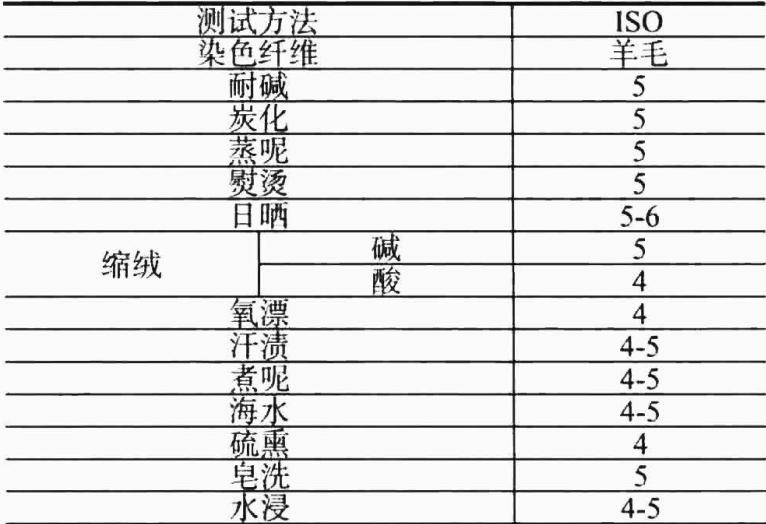 | 测试方法 | | ISO |
|---|---|---|
| 染色纤维 | | 羊毛 |
| 耐碱 | | 5 |
| 炭化 | | 5 |
| 蒸呢 | | 5 |
| 熨烫 | | 5 |
| 日晒 | | 5-6 |
| 缩绒 | 碱 | 5 |
| 缩绒 | 酸 | 4 |
| 氧漂 | | 4 |
| 汗渍 | | 4-5 |
| 煮呢 | | 4-5 |
| 海水 | | 4-5 |
| 硫熏 | | 4 |
| 皂洗 | | 5 |
| 水浸 | | 4-5 |